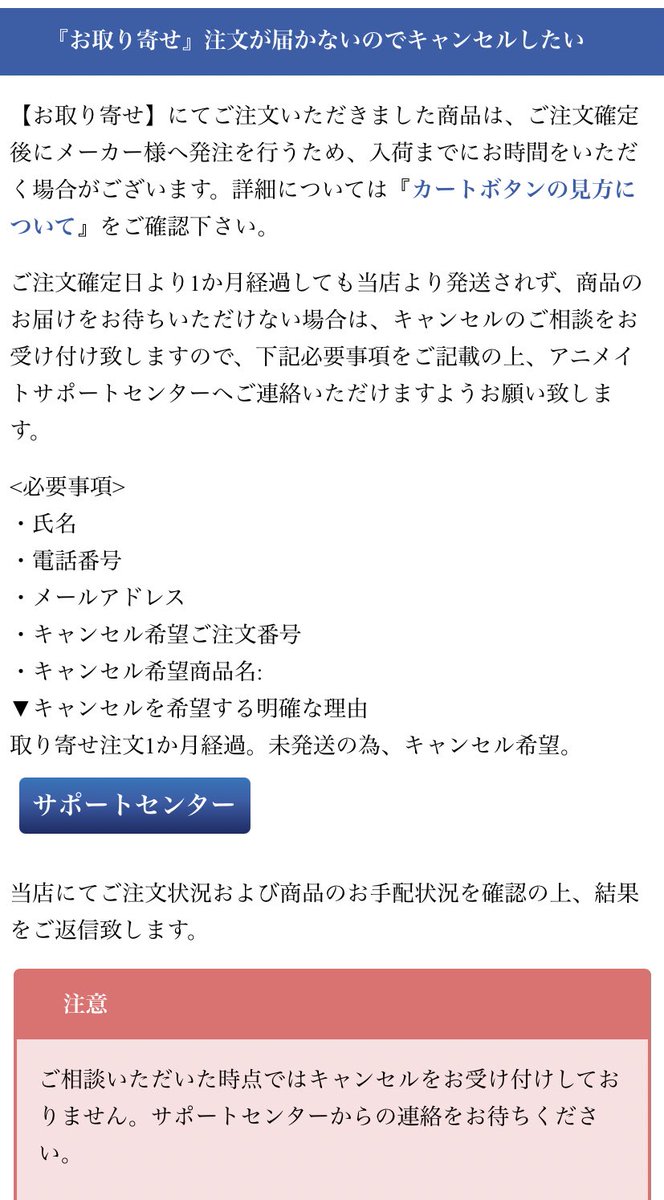 『お取り寄せ』注文が届かないのでキャンセルしたい

【お取り寄せ】にてご注文いただきました商品は、ご注文確定後にメーカー様へ発注を行うため、入荷までにお時間をいただく場合がございます。詳細については『カートボタンの見方について』をご確認下さい。

ご注文確定日より1か月経過しても当店より発送されず、商品のお届けをお待ちいただけない場合は、キャンセルのご相談をお受け付け致しますので、下記必要事項をご記載の上、アニメイトサポートセンターへご連絡いただけますようお願い致します。

<必要事項>
・氏名
・電話番号
・メールアドレス
・キャンセル希望ご注文番号
・キャンセル希望商品名:
▼キャンセルを希望する明確な理由
取り寄せ注文1か月経過。未発送の為、キャンセル希望。

サポートセンター

当店にてご注文状況および商品のお手配状況を確認の上、結果をご返信致します。

注意

ご相談いただいた時点ではキャンセルをお受け付けしておりません。サポートセンターからの連絡をお待ちください。